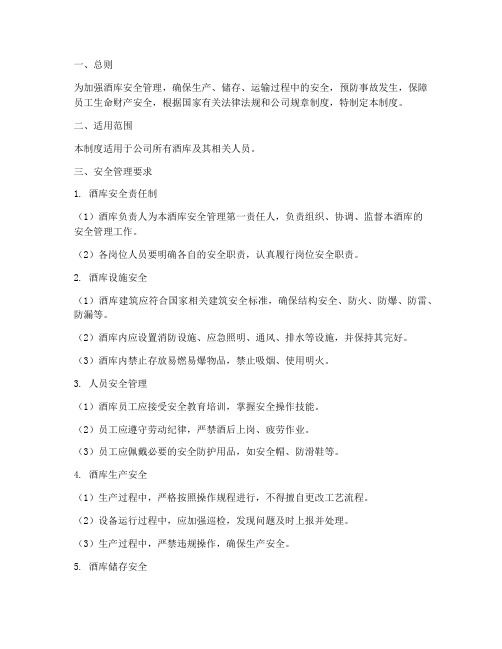 一、总则

为加强酒库安全管理，确保生产、储存、运输过程中的安全，预防事故发生，保障员工生命财产安全，根据国家有关法律法规和公司规章制度，特制定本制度。

二、适用范围

本制度适用于公司所有酒库及其相关人员。

三、安全管理要求

1. 酒库安全责任制

（1）酒库负责人为本酒库安全管理第一责任人，负责组织、协调、监督本酒库的安全管理工作。

（2）各岗位人员要明确各自的安全职责，认真履行岗位安全职责。

2. 酒库设施安全

（1）酒库建筑应符合国家相关建筑安全标准，确保结构安全、防火、防爆、防雷、防漏等。

（2）酒库内应设置消防设施、应急照明、通风、排水等设施，并保持其完好。

（3）酒库内禁止存放易燃易爆物品，禁止吸烟、使用明火。

3. 人员安全管理

（1）酒库员工应接受安全教育培训，掌握安全操作技能。

（2）员工应遵守劳动纪律，严禁酒后上岗、疲劳作业。

（3）员工应佩戴必要的安全防护用品，如安全帽、防滑鞋等。

4. 酒库生产安全

（1）生产过程中，严格按照操作规程进行，不得擅自更改工艺流程。

（2）设备运行过程中，应加强巡检，发现问题及时上报并处理。

（3）生产过程中，严禁违规操作，确保生产安全。

5. 酒库储存安全